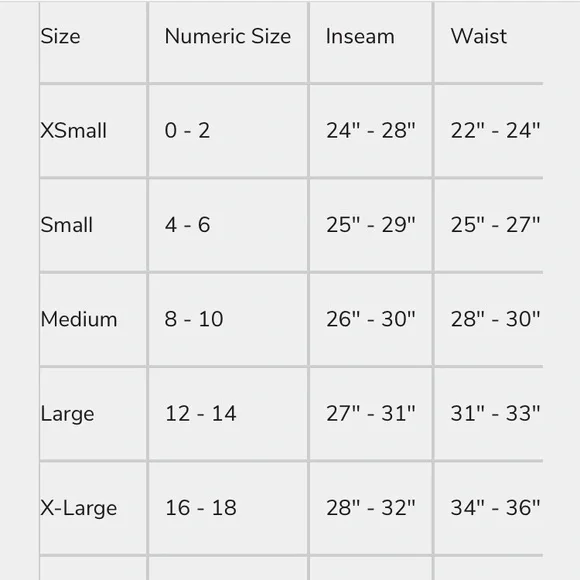 | Size | Numeric Size | Inseam | Waist |
|---|---|---|---|
| XSmall | 0 - 2 | 24" - 28" | 22" - 24" |
| Small | 4 - 6 | 25" - 29" | 25" - 27" |
| Medium | 8 - 10 | 26" - 30" | 28" - 30" |
| Large | 12 - 14 | 27" - 31" | 31" - 33" |
| X-Large | 16 - 18 | 28" - 32" | 34" - 36" |